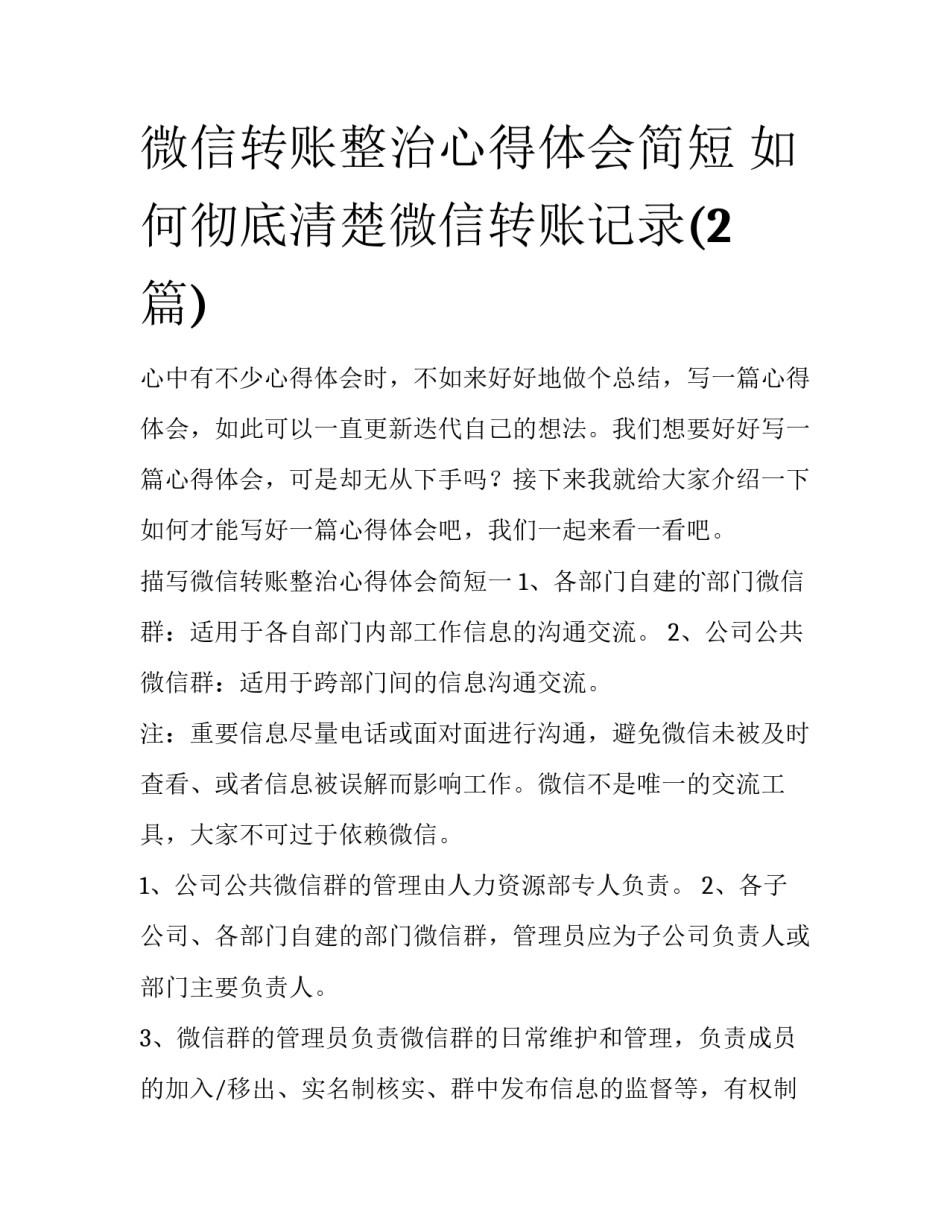 微信转账整治心得体会简短 如何彻底清楚微信转账记录(2篇)

心中有不少心得体会时，不如来好好地做个总结，写一篇心得体会，如此可以一直更新迭代自己的想法。我们想要好好写一篇心得体会，可是却无从下手吗？接下来我就给大家介绍一下如何才能写好一篇心得体会吧，我们一起来看一看吧。

描写微信转账整治心得体会简短一 1、各部门自建的部门微信群：适用于各自部门内部工作信息的沟通交流。 2、公司公共微信群：适用于跨部门间的信息沟通交流。

注：重要信息尽量电话或面对面进行沟通，避免微信未被及时查看、或者信息被误解而影响工作。微信不是唯一的交流工具，大家不可过于依赖微信。

1、公司公共微信群的管理由人力资源部专人负责。 2、各子公司、各部门自建的部门微信群，管理员应为子公司负责人或部门主要负责人。

3、微信群的管理员负责微信群的日常维护和管理，负责成员的加入/移出、实名制核实、群中发布信息的监督等，有权制